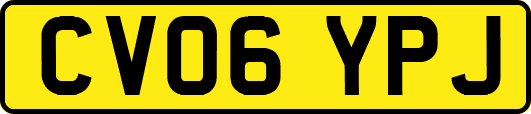 CV06 YPJ